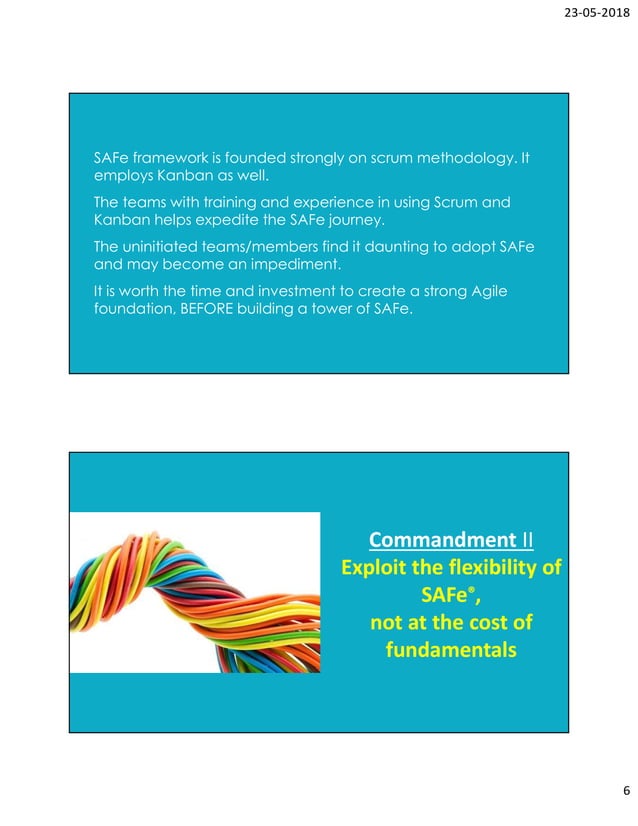 23-05-2018

SAFe framework is founded strongly on scrum methodology. It employs Kanban as well.

The teams with training and experience in using Scrum and Kanban helps expedite the SAFe journey.

The uninitiated teams/members find it daunting to adopt SAFe and may become an impediment.

It is worth the time and investment to create a strong Agile foundation, BEFORE building a tower of SAFe.

Commandment II
Exploit the flexibility of SAFe®,
not at the cost of fundamentals

6